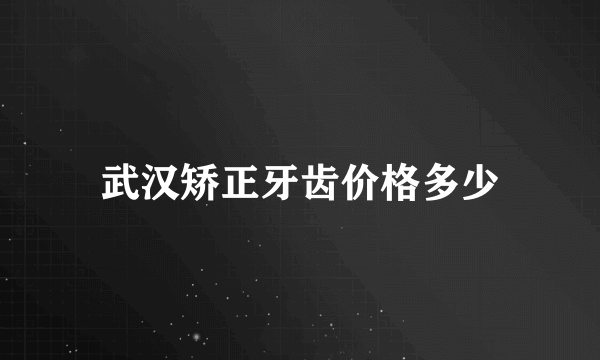 武汉矫正牙齿价格多少